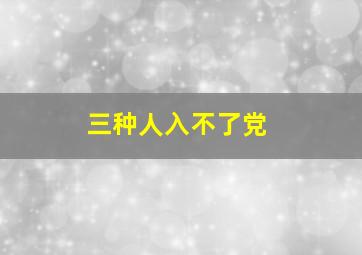 三种人入不了党